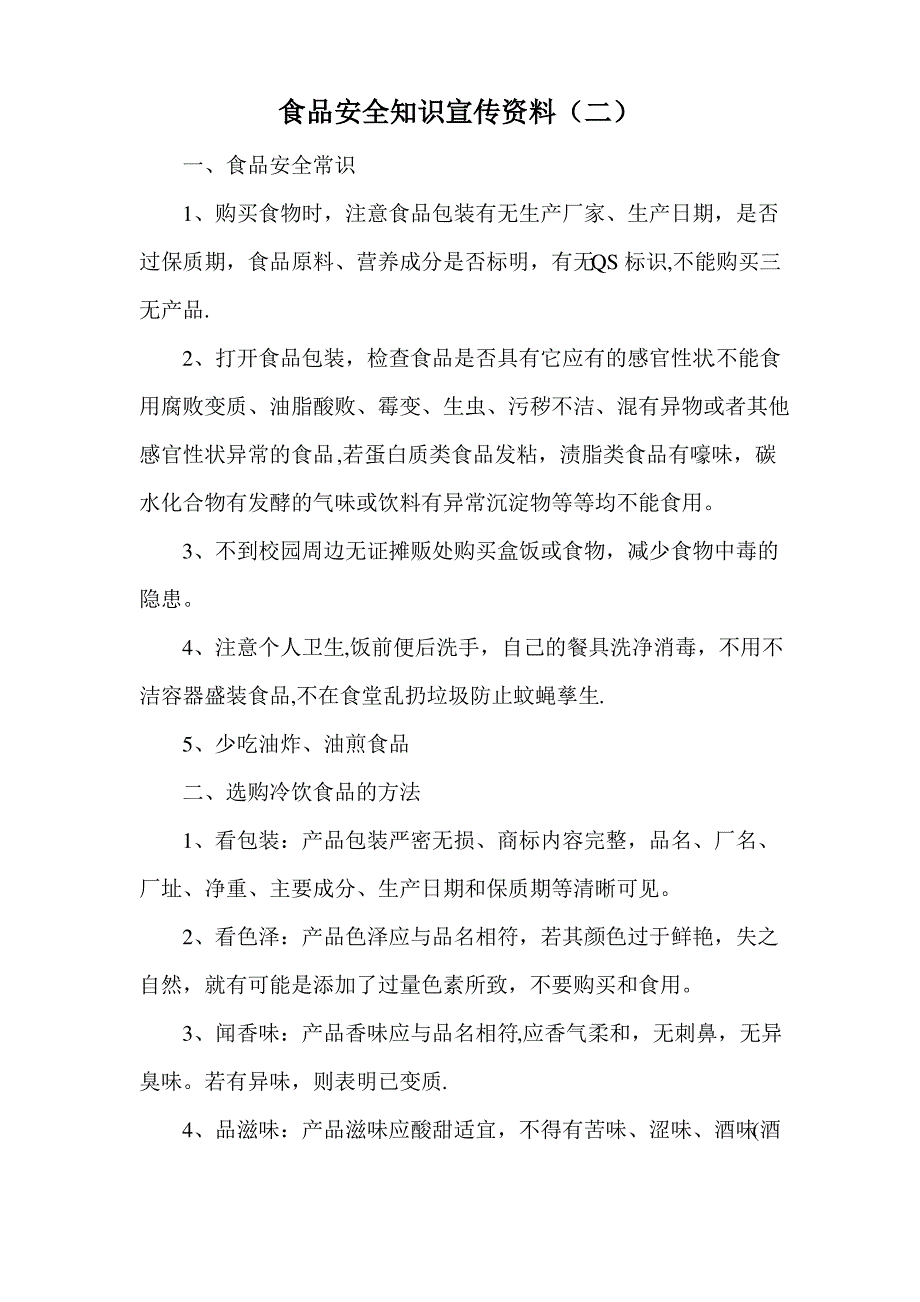 食品安全知识宣传资料（二）

一、食品安全常识

1、购买食物时，注意食品包装有无生产厂家、生产日期，是否过保质期，食品原料、营养成分是否标明，有无QS 标识,不能购买三无产品.

2、打开食品包装，检查食品是否具有它应有的感官性状不能食用腐败变质、油脂酸败、霉变、生虫、污秽不洁、混有异物或者其他感官性状异常的食品,若蛋白质类食品发粘，渍脂类食品有嚎味，碳水化合物有发酵的气味或饮料有异常沉淀物等等均不能食用。

3、不到校园周边无证摊贩处购买盒饭或食物，减少食物中毒的隐患。

4、注意个人卫生,饭前便后洗手，自己的餐具洗净消毒，不用不洁容器盛装食品,不在食堂乱扔垃圾防止蚊蝇孳生.

5、少吃油炸、油煎食品

二、选购冷饮食品的方法

1、看包装：产品包装严密无损、商标内容完整，品名、厂名、厂址、净重、主要成分、生产日期和保质期等清晰可见。

2、看色泽：产品色泽应与品名相符，若其颜色过于鲜艳，失之自然，就有可能是添加了过量色素所致，不要购买和食用。

3、闻香味：产品香味应与品名相符,应香气柔和，无刺鼻，无异臭味。若有异味，则表明已变质.

4、品滋味：产品滋味应酸甜适宜，不得有苦味、涩味、酒味(酒